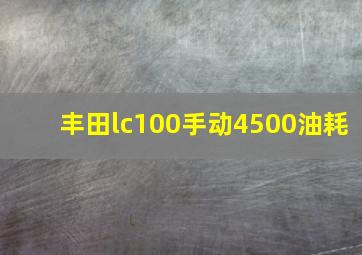 丰田lc100手动4500油耗